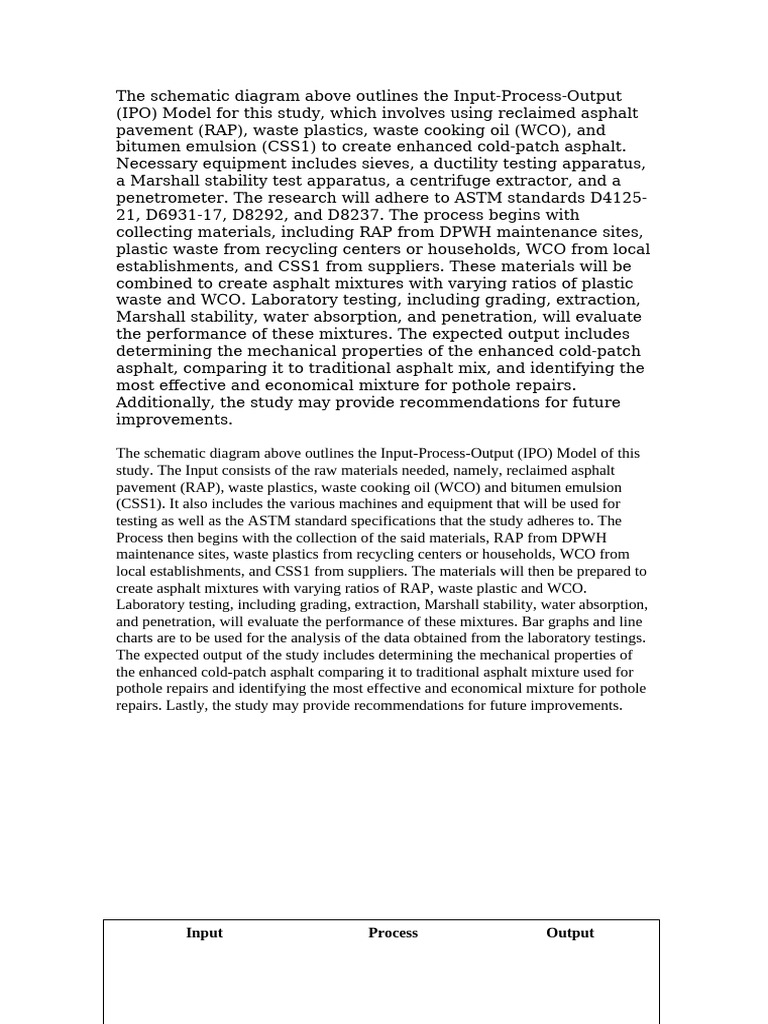 The schematic diagram above outlines the Input-Process-Output (IPO) Model for this study, which involves using reclaimed asphalt pavement (RAP), waste plastics, waste cooking oil (WCO), and bitumen emulsion (CSS1) to create enhanced cold-patch asphalt. Necessary equipment includes sieves, a ductility testing apparatus, a Marshall stability test apparatus, a centrifuge extractor, and a penetrometer. The research will adhere to ASTM standards D4125-21, D6931-17, D8292, and D8237. The process begins with collecting materials, including RAP from DPWH maintenance sites, plastic waste from recycling centers or households, WCO from local establishments, and CSS1 from suppliers. These materials will be combined to create asphalt mixtures with varying ratios of plastic waste and WCO. Laboratory testing, including grading, extraction, Marshall stability, water absorption, and penetration, will evaluate the performance of these mixtures. The expected output includes determining the mechanical properties of the enhanced cold-patch asphalt, comparing it to traditional asphalt mix, and identifying the most effective and economical mixture for pothole repairs. Additionally, the study may provide recommendations for future improvements.

The schematic diagram above outlines the Input-Process-Output (IPO) Model of this study. The Input consists of the raw materials needed, namely, reclaimed asphalt pavement (RAP), waste plastics, waste cooking oil (WCO) and bitumen emulsion (CSS1). It also includes the various machines and equipment that will be used for testing as well as the ASTM standard specifications that the study adheres to. The Process then begins with the collection of the said materials, RAP from DPWH maintenance sites, waste plastics from recycling centers or households, WCO from local establishments, and CSS1 from suppliers. The materials will then be prepared to create asphalt mixtures with varying ratios of RAP, waste plastic and WCO. Laboratory testing, including grading, extraction, Marshall stability, water absorption, and penetration, will evaluate the performance of these mixtures. Bar graphs and line charts are to be used for the analysis of the data obtained from the laboratory testings. The expected output of the study includes determining the mechanical properties of the enhanced cold-patch asphalt comparing it to traditional asphalt mixture used for pothole repairs and identifying the most effective and economical mixture for pothole repairs. Lastly, the study may provide recommendations for future improvements.

| Input | Process | Output |
|---|---|---|